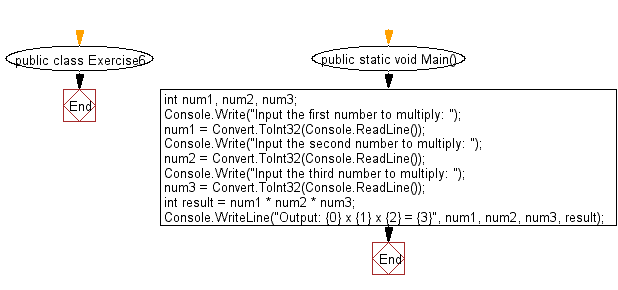 public class Exercise6

End

public static void Main()

int num1, num2, num3;
Console.Write("Input the first number to multiply: ");
num1 = Convert.ToInt32(Console.ReadLine());
Console.Write("Input the second number to multiply: ");
num2 = Convert.ToInt32(Console.ReadLine());
Console.Write("Input the third number to multiply: ");
num3 = Convert.ToInt32(Console.ReadLine());
int result = num1 * num2 * num3;
Console.WriteLine("Output: {0} x {1} x {2} = {3}", num1, num2, num3, result);

End